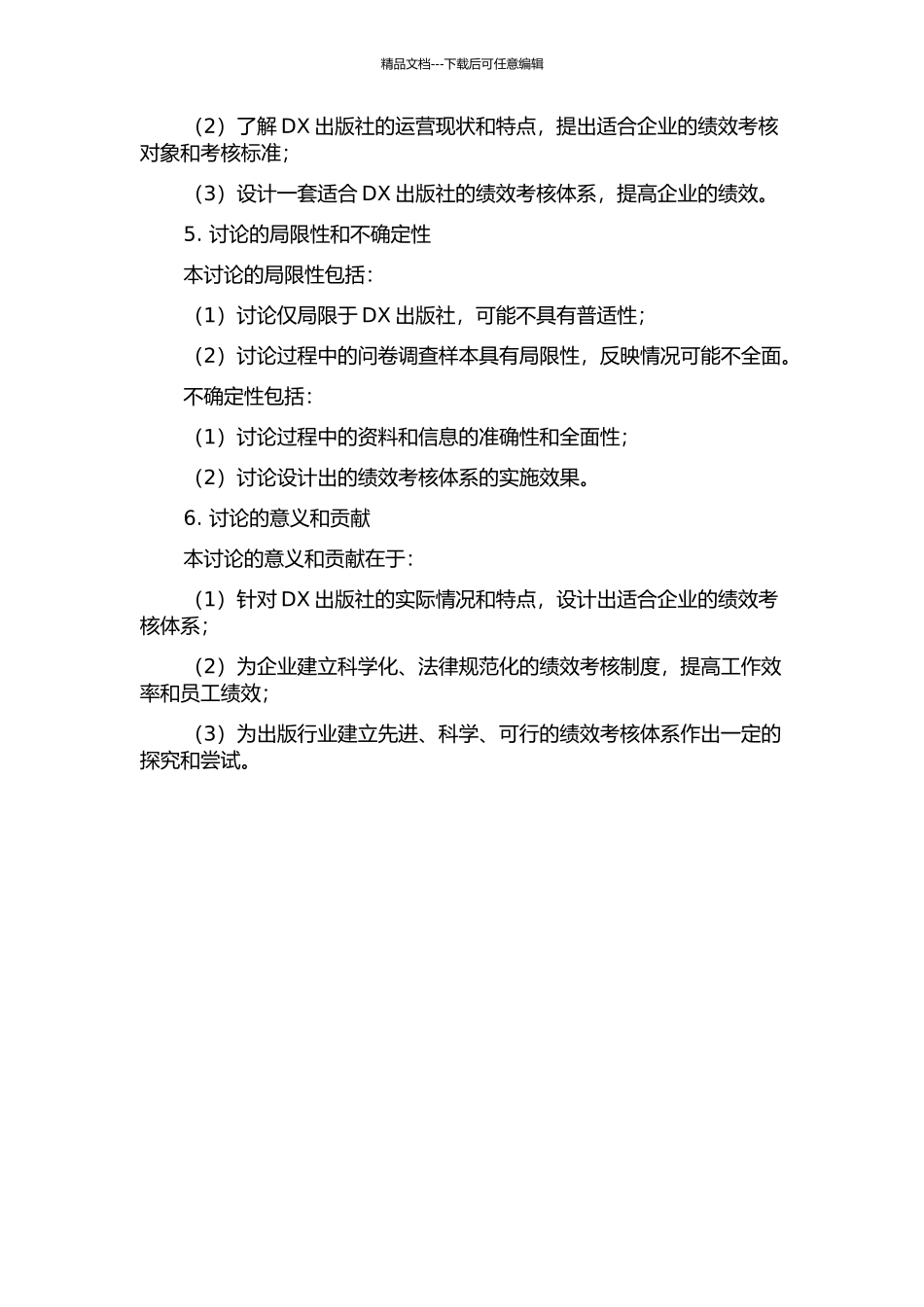 精品文档---下载后可任意编辑

（2）了解 DX 出版社的运营现状和特点，提出适合企业的绩效考核对象和考核标准；

（3）设计一套适合 DX 出版社的绩效考核体系，提高企业的绩效。

5. 讨论的局限性和不确定性

本讨论的局限性包括：

（1）讨论仅局限于 DX 出版社，可能不具有普适性；

（2）讨论过程中的问卷调查样本具有局限性，反映情况可能不全面。

不确定性包括：

（1）讨论过程中的资料和信息的准确性和全面性；

（2）讨论设计出的绩效考核体系的实施效果。

6. 讨论的意义和贡献

本讨论的意义和贡献在于：

（1）针对 DX 出版社的实际情况和特点，设计出适合企业的绩效考核体系；

（2）为企业建立科学化、法律规范化的绩效考核制度，提高工作效率和员工绩效；

（3）为出版行业建立先进、科学、可行的绩效考核体系作出一定的探究和尝试。